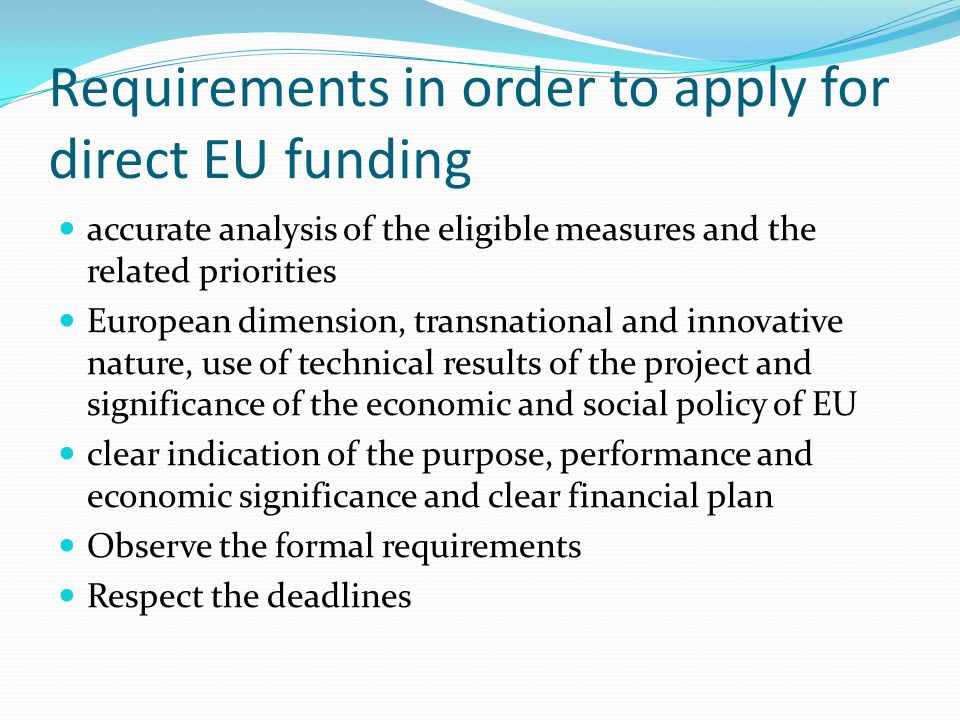 Requirements in order to apply for direct EU funding

- accurate analysis of the eligible measures and the related priorities
- European dimension, transnational and innovative nature, use of technical results of the project and significance of the economic and social policy of EU
- clear indication of the purpose, performance and economic significance and clear financial plan
- Observe the formal requirements
- Respect the deadlines